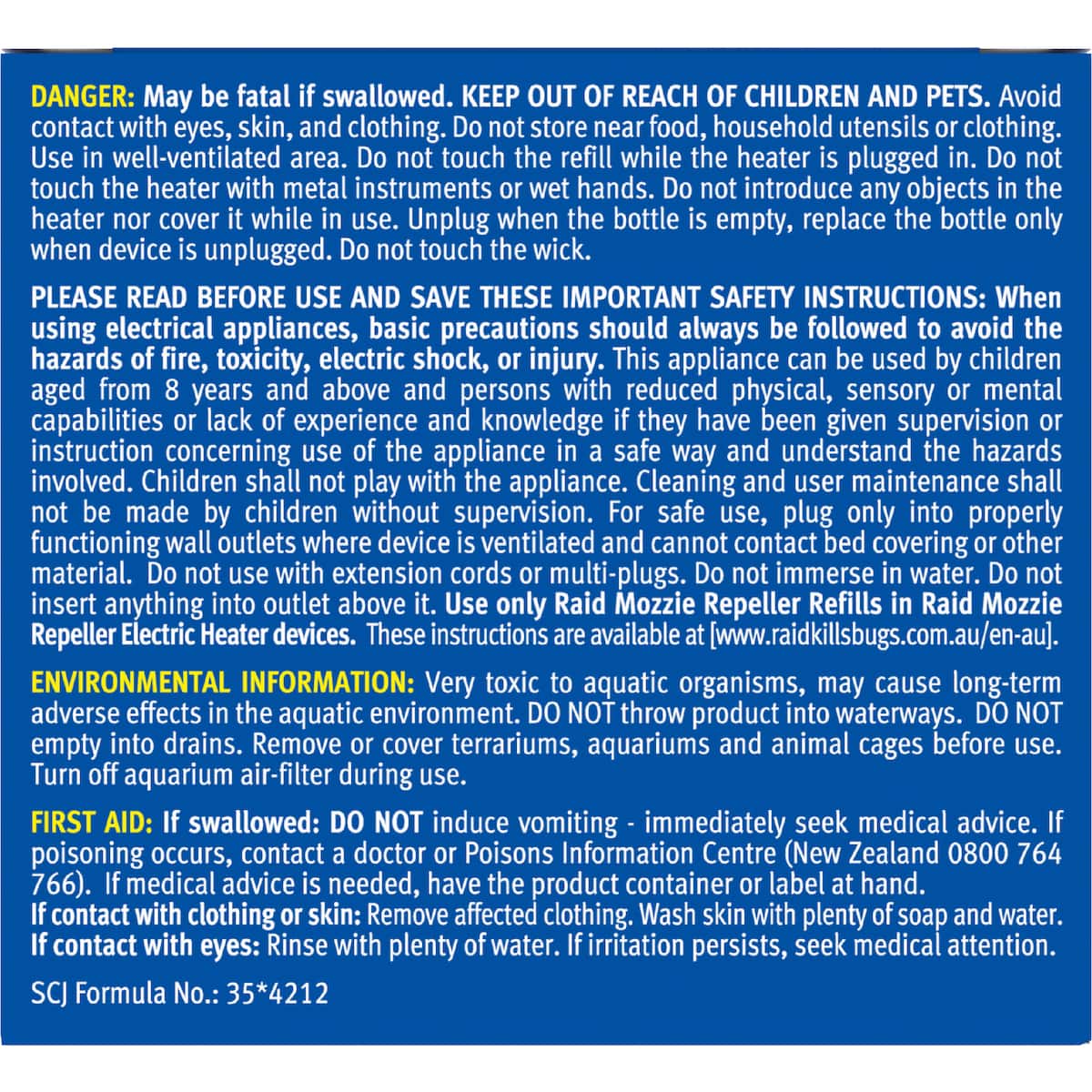 DANGER: May be fatal if swallowed. KEEP OUT OF REACH OF CHILDREN AND PETS. Avoid contact with eyes, skin, and clothing. Do not store near food, household utensils or clothing. Use in well-ventilated area. Do not touch the refill while the heater is plugged in. Do not touch the heater with metal instruments or wet hands. Do not introduce any objects in the heater nor cover it while in use. Unplug when the bottle is empty, replace the bottle only when device is unplugged. Do not touch the wick.

PLEASE READ BEFORE USE AND SAVE THESE IMPORTANT SAFETY INSTRUCTIONS: When using electrical appliances, basic precautions should always be followed to avoid the hazards of fire, toxicity, electric shock, or injury. This appliance can be used by children aged from 8 years and above and persons with reduced physical, sensory or mental capabilities or lack of experience and knowledge if they have been given supervision or instruction concerning use of the appliance in a safe way and understand the hazards involved. Children shall not play with the appliance. Cleaning and user maintenance shall not be made by children without supervision. For safe use, plug only into properly functioning wall outlets where device is ventilated and cannot contact bed covering or other material. Do not use with extension cords or multi-plugs. Do not immerse in water. Do not insert anything into outlet above it. Use only Raid Mozzie Repeller Refills in Raid Mozzie Repeller Electric Heater devices. These instructions are available at [www.raidkillsbugs.com.au/en-au].

ENVIRONMENTAL INFORMATION: Very toxic to aquatic organisms, may cause long-term adverse effects in the aquatic environment. DO NOT throw product into waterways. DO NOT empty into drains. Remove or cover terrariums, aquariums and animal cages before use. Turn off aquarium air-filter during use.

FIRST AID: If swallowed: DO NOT induce vomiting - immediately seek medical advice. If poisoning occurs, contact a doctor or Poisons Information Centre (New Zealand 0800 764 766). If medical advice is needed, have the product container or label at hand.
If contact with clothing or skin: Remove affected clothing. Wash skin with plenty of soap and water.
If contact with eyes: Rinse with plenty of water. If irritation persists, seek medical attention.

SCJ Formula No.: 35*4212